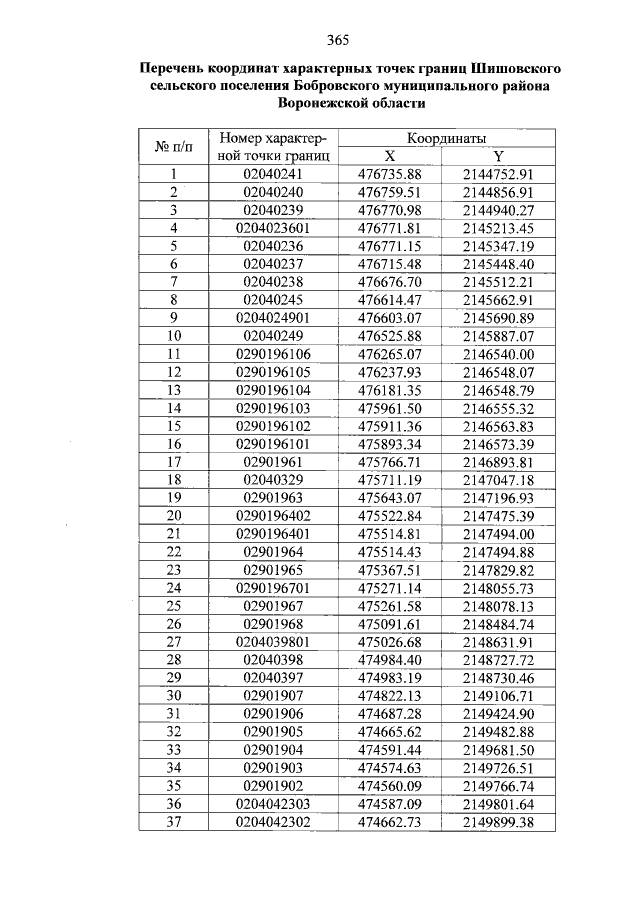 365

Перечень координат характерных точек границ Шишовского сельского поселения Бобровского муниципального района Воронежской области

| № п/п | Номер характерной точки границ | Координаты X | Координаты Y |
|---|---|---|---|
| 1 | 02040241 | 476735.88 | 2144752.91 |
| 2 | 02040240 | 476759.51 | 2144856.91 |
| 3 | 02040239 | 476770.98 | 2144940.27 |
| 4 | 0204023601 | 476771.81 | 2145213.45 |
| 5 | 02040236 | 476771.15 | 2145347.19 |
| 6 | 02040237 | 476715.48 | 2145448.40 |
| 7 | 02040238 | 476676.70 | 2145512.21 |
| 8 | 02040245 | 476614.47 | 2145662.91 |
| 9 | 0204024901 | 476603.07 | 2145690.89 |
| 10 | 02040249 | 476525.88 | 2145887.07 |
| 11 | 0290196106 | 476265.07 | 2146540.00 |
| 12 | 0290196105 | 476237.93 | 2146548.07 |
| 13 | 0290196104 | 476181.35 | 2146548.79 |
| 14 | 0290196103 | 475961.50 | 2146555.32 |
| 15 | 0290196102 | 475911.36 | 2146563.83 |
| 16 | 0290196101 | 475893.34 | 2146573.39 |
| 17 | 02901961 | 475766.71 | 2146893.81 |
| 18 | 02040329 | 475711.19 | 2147047.18 |
| 19 | 02901963 | 475643.07 | 2147196.93 |
| 20 | 0290196402 | 475522.84 | 2147475.39 |
| 21 | 0290196401 | 475514.81 | 2147494.00 |
| 22 | 02901964 | 475514.43 | 2147494.88 |
| 23 | 02901965 | 475367.51 | 2147829.82 |
| 24 | 0290196701 | 475271.14 | 2148055.73 |
| 25 | 02901967 | 475261.58 | 2148078.13 |
| 26 | 02901968 | 475091.61 | 2148484.74 |
| 27 | 0204039801 | 475026.68 | 2148631.91 |
| 28 | 02040398 | 474984.40 | 2148727.72 |
| 29 | 02040397 | 474983.19 | 2148730.46 |
| 30 | 02901907 | 474822.13 | 2149106.71 |
| 31 | 02901906 | 474687.28 | 2149424.90 |
| 32 | 02901905 | 474665.62 | 2149482.88 |
| 33 | 02901904 | 474591.44 | 2149681.50 |
| 34 | 02901903 | 474574.63 | 2149726.51 |
| 35 | 02901902 | 474560.09 | 2149766.74 |
| 36 | 0204042303 | 474587.09 | 2149801.64 |
| 37 | 0204042302 | 474662.73 | 2149899.38 |